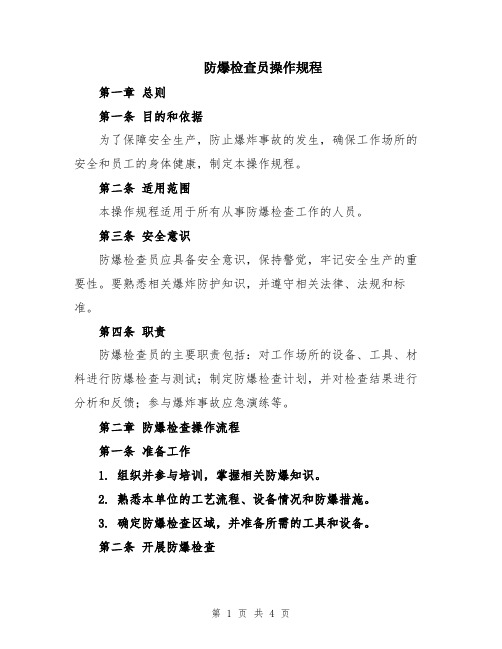 防爆检查员操作规程

第一章 总则

第一条 目的和依据

为了保障安全生产，防止爆炸事故的发生，确保工作场所的安全和员工的身体健康，制定本操作规程。

第二条 适用范围

本操作规程适用于所有从事防爆检查工作的人员。

第三条 安全意识

防爆检查员应具备安全意识，保持警觉，牢记安全生产的重要性。要熟悉相关爆炸防护知识，并遵守相关法律、法规和标准。

第四条 职责

防爆检查员的主要职责包括：对工作场所的设备、工具、材料进行防爆检查与测试；制定防爆检查计划，并对检查结果进行分析和反馈；参与爆炸事故应急演练等。

第二章 防爆检查操作流程

第一条 准备工作

1. 组织并参与培训，掌握相关防爆知识。

2. 熟悉本单位的工艺流程、设备情况和防爆措施。

3. 确定防爆检查区域，并准备所需的工具和设备。

第二条 开展防爆检查

第 1 页 共 4 页